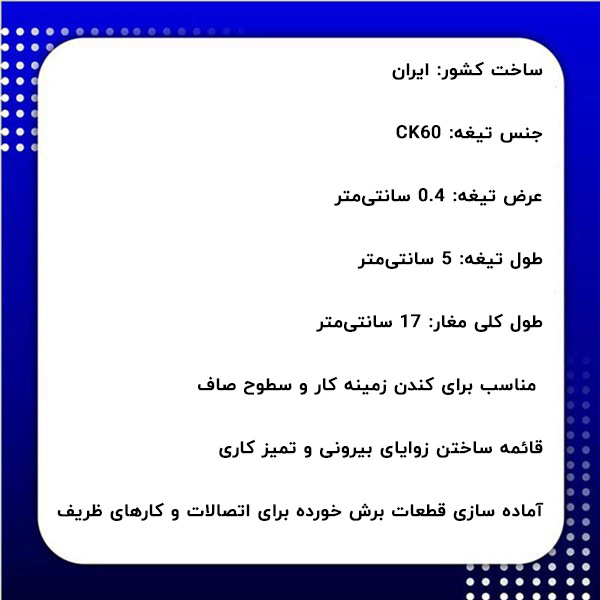 ساخت کشور: ایران

جنس تیغه: CK60

عرض تیغه: 0.4 سانتی‌متر

طول تیغه: 5 سانتی‌متر

طول کلی مغار: 17 سانتی‌متر

مناسب برای کندن زمینه کار و سطوح صاف

قائمه ساختن زوایای بیرونی و تمیز کاری

آماده سازی قطعات برش خورده برای اتصالات و کارهای ظریف